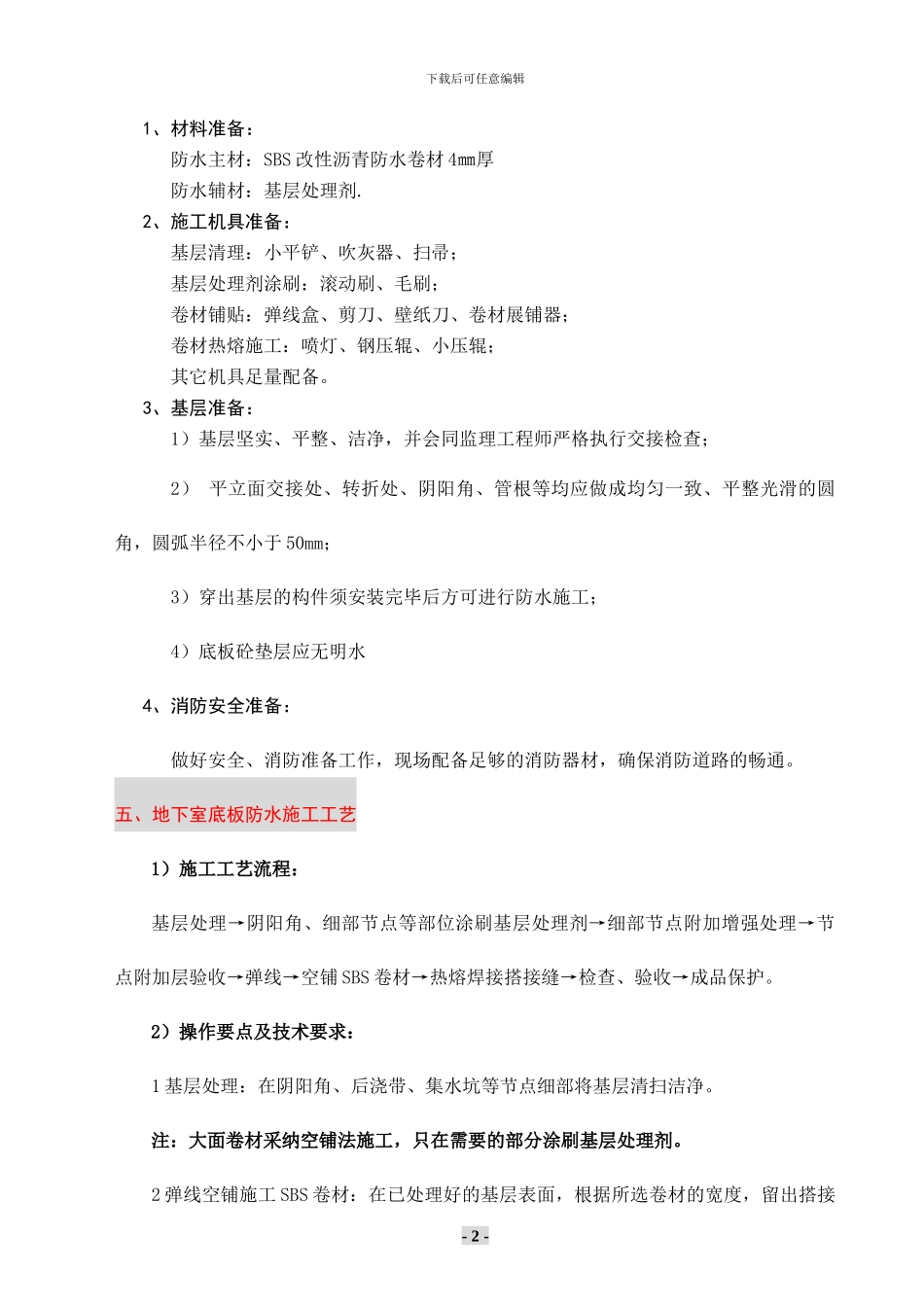 下载后可任意编辑

1、材料准备：

防水主材：SBS 改性沥青防水卷材 4mm厚

防水辅材：基层处理剂.

2、施工机具准备：

基层清理：小平铲、吹灰器、扫帚；

基层处理剂涂刷：滚动刷、毛刷；

卷材铺贴：弹线盒、剪刀、壁纸刀、卷材展铺器；

卷材热熔施工：喷灯、钢压辊、小压辊；

其它机具足量配备。

3、基层准备：

1）基层坚实、平整、洁净，并会同监理工程师严格执行交接检查；

2） 平立面交接处、转折处、阴阳角、管根等均应做成均匀一致、平整光滑的圆角，圆弧半径不小于 50mm；

3）穿出基层的构件须安装完毕后方可进行防水施工；

4）底板砼垫层应无明水

4、消防安全准备：

做好安全、消防准备工作，现场配备足够的消防器材，确保消防道路的畅通。

五、地下室底板防水施工工艺

1）施工工艺流程：

基层处理→阴阳角、细部节点等部位涂刷基层处理剂→细部节点附加增强处理→节点附加层验收→弹线→空铺 SBS 卷材→热熔焊接搭接缝→检查、验收→成品保护。

2）操作要点及技术要求：

1 基层处理：在阴阳角、后浇带、集水坑等节点细部将基层清扫洁净。

注：大面卷材采纳空铺法施工，只在需要的部分涂刷基层处理剂。

2 弹线空铺施工 SBS 卷材：在已处理好的基层表面，根据所选卷材的宽度，留出搭接

- 2 -